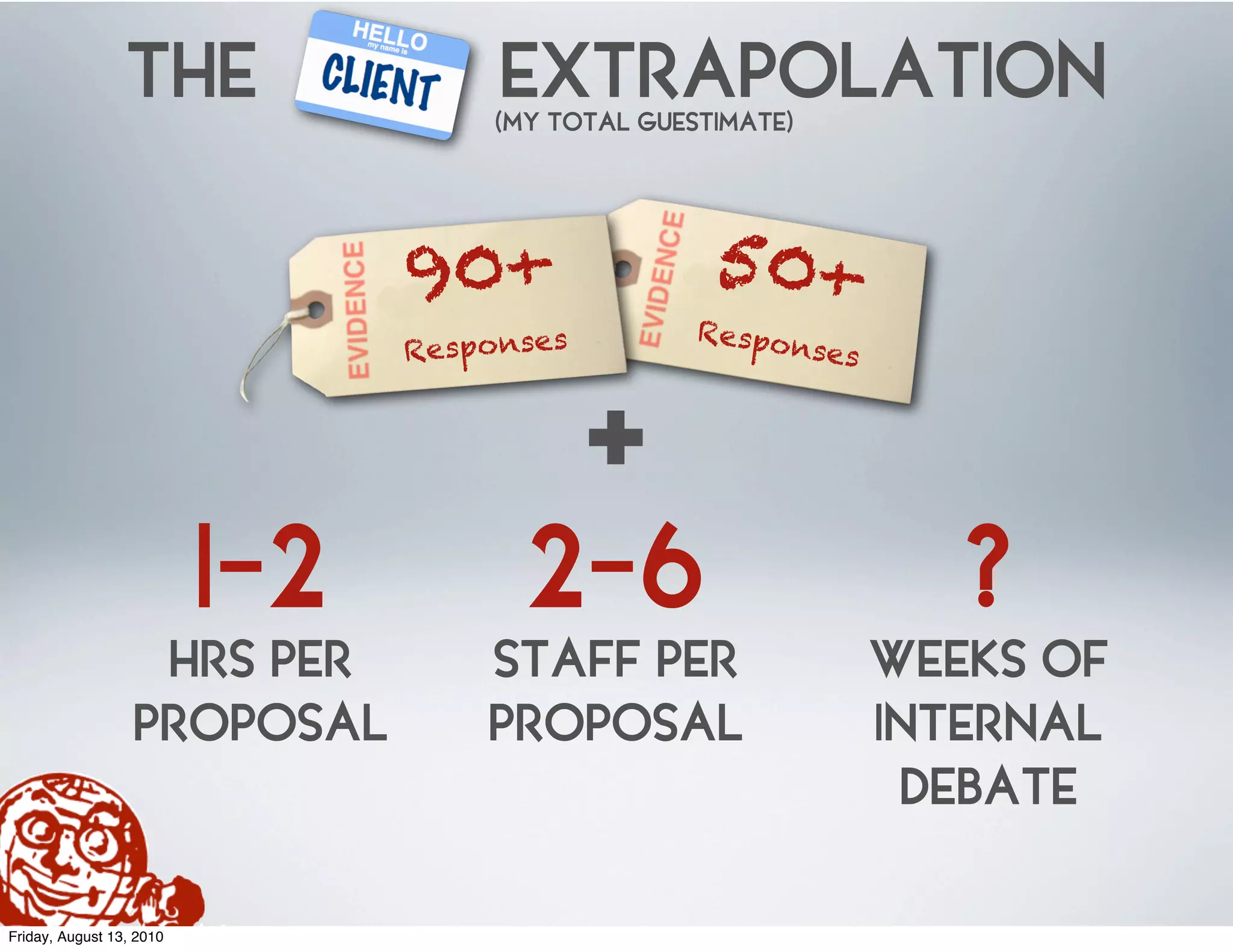 THE HELLO my name is CLIENT EXTRAPOLATION
(MY TOTAL GUESTIMATE)

EVIDENCE 90+ Responses

EVIDENCE 50+ Responses

+

1-2
HRS PER PROPOSAL

2-6
STAFF PER PROPOSAL

?
WEEKS OF INTERNAL DEBATE

Friday, August 13, 2010